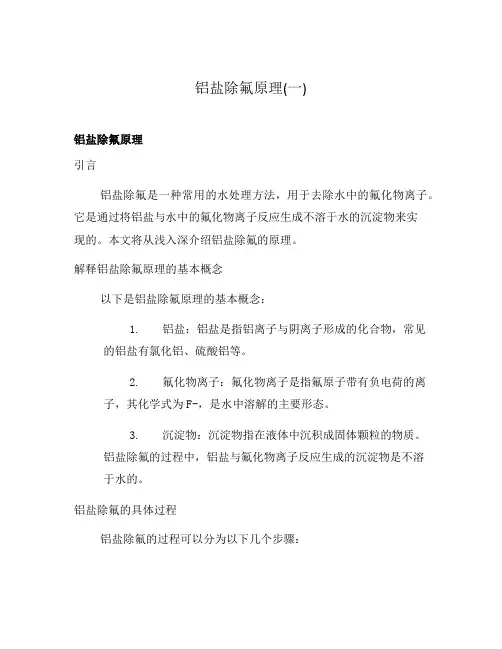 铝盐除氟原理(一)

铝盐除氟原理

引言

铝盐除氟是一种常用的水处理方法，用于去除水中的氟化物离子。它是通过将铝盐与水中的氟化物离子反应生成不溶于水的沉淀物来实现的。本文将从浅入深介绍铝盐除氟的原理。

解释铝盐除氟原理的基本概念

以下是铝盐除氟原理的基本概念：

1. 铝盐：铝盐是指铝离子与阴离子形成的化合物，常见的铝盐有氯化铝、硫酸铝等。

2. 氟化物离子：氟化物离子是指氟原子带有负电荷的离子，其化学式为F-，是水中溶解的主要形态。

3. 沉淀物：沉淀物指在液体中沉积成固体颗粒的物质。铝盐除氟的过程中，铝盐与氟化物离子反应生成的沉淀物是不溶于水的。

铝盐除氟的具体过程

铝盐除氟的过程可以分为以下几个步骤：